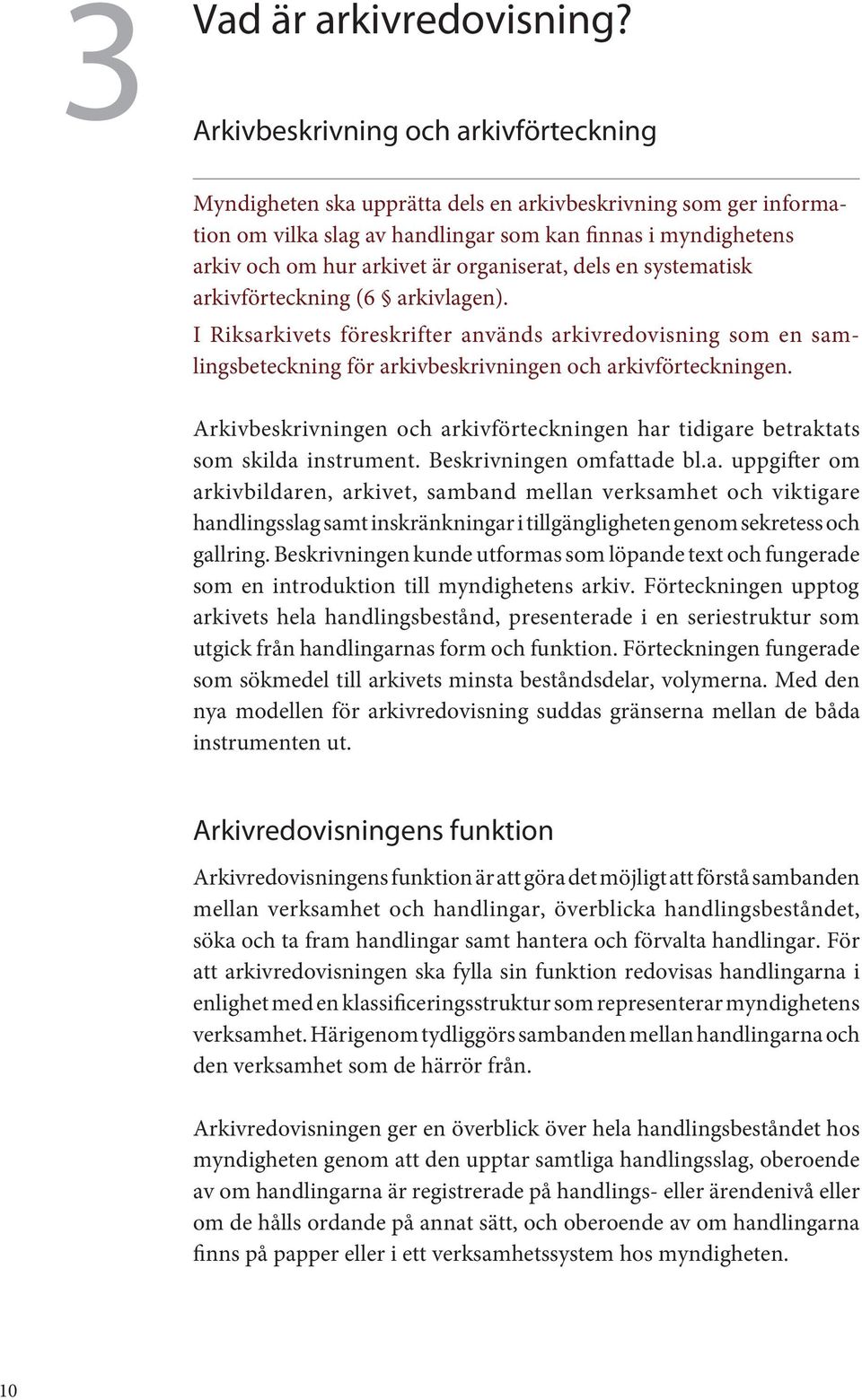 3

Vad är arkivredovisning?

Arkivbeskrivning och arkivförteckning

Myndigheten ska upprätta dels en arkivbeskrivning som ger information om vilka slag av handlingar som kan finnas i myndighetens arkiv och om hur arkivet är organiserat, dels en systematisk arkivförteckning (6 § arkivlagen).

I Riksarkivets föreskrifter används arkivredovisning som en samlingsbeteckning för arkivbeskrivningen och arkivförteckningen.

Arkivbeskrivningen och arkivförteckningen har tidigare betraktats som skilda instrument. Beskrivningen omfattade bl.a. uppgifter om arkivbildaren, arkivet, samband mellan verksamhet och viktigare handlingsslag samt inskränkningar i tillgängligheten genom sekretess och gallring. Beskrivningen kunde utformas som löpande text och fungerade som en introduktion till myndighetens arkiv. Förteckningen upptog arkivets hela handlingsbestånd, presenterade i en seriestruktur som utgick från handlingarnas form och funktion. Förteckningen fungerade som sökmedel till arkivets minsta beståndsdelar, volymerna. Med den nya modellen för arkivredovisning suddas gränserna mellan de båda instrumenten ut.

Arkivredovisningens funktion

Arkivredovisningens funktion är att göra det möjligt att förstå sambanden mellan verksamhet och handlingar, överblicka handlingsbeståndet, söka och ta fram handlingar samt hantera och förvalta handlingar. För att arkivredovisningen ska fylla sin funktion redovisas handlingarna i enlighet med en klassificeringsstruktur som representerar myndighetens verksamhet. Härigenom tydliggörs sambanden mellan handlingarna och den verksamhet som de härrör från.

Arkivredovisningen ger en överblick över hela handlingsbeståndet hos myndigheten genom att den upptar samtliga handlingsslag, oberoende av om handlingarna är registrerade på handlings- eller ärendenivå eller om de hålls ordande på annat sätt, och oberoende av om handlingarna finns på papper eller i ett verksamhetssystem hos myndigheten.

10